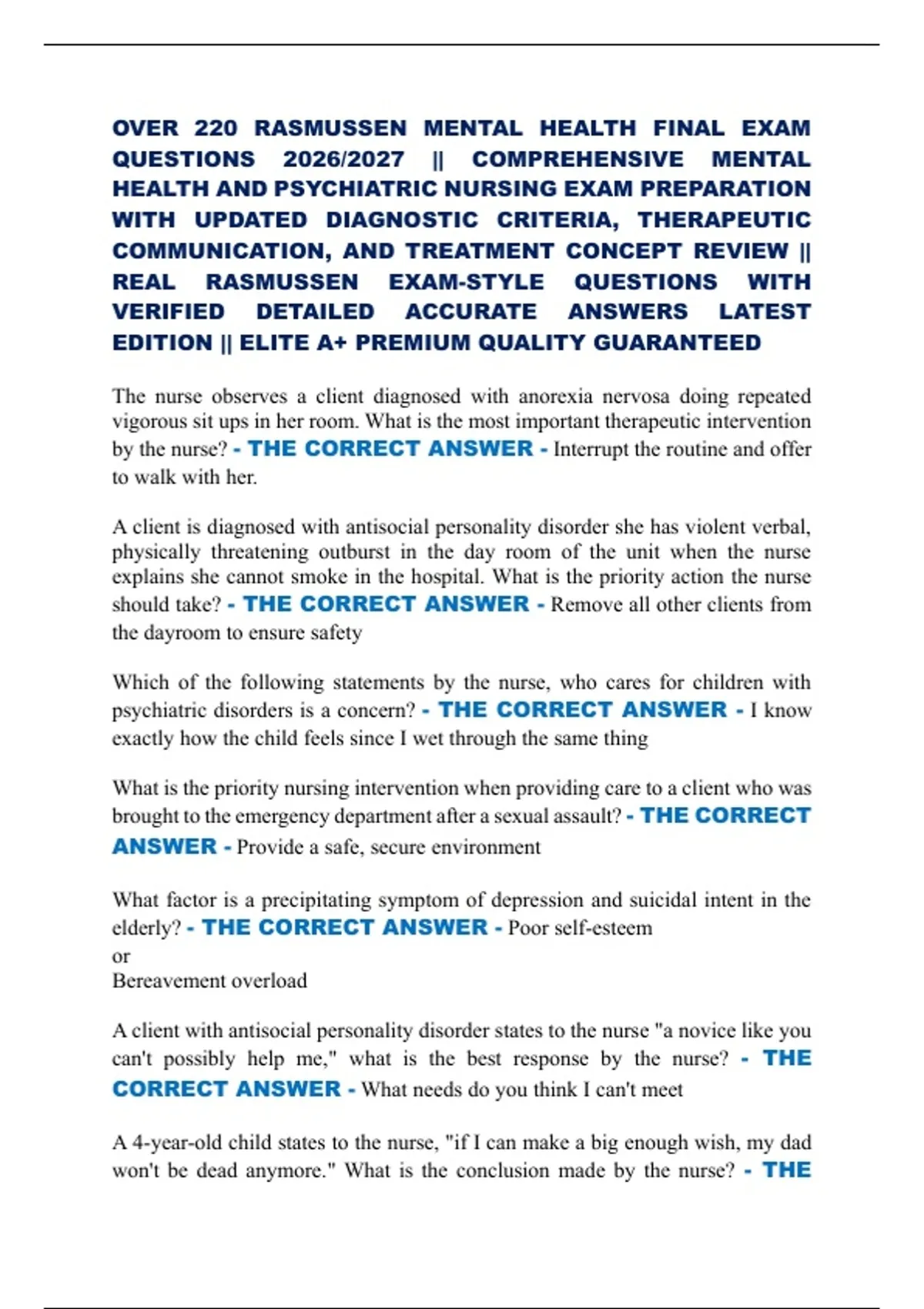 OVER 220 RASMUSSEN MENTAL HEALTH FINAL EXAM QUESTIONS 2026/2027 || COMPREHENSIVE MENTAL HEALTH AND PSYCHIATRIC NURSING EXAM PREPARATION WITH UPDATED DIAGNOSTIC CRITERIA, THERAPEUTIC COMMUNICATION, AND TREATMENT CONCEPT REVIEW || REAL RASMUSSEN EXAM-STYLE QUESTIONS WITH VERIFIED DETAILED ACCURATE ANSWERS LATEST EDITION || ELITE A+ PREMIUM QUALITY GUARANTEED

The nurse observes a client diagnosed with anorexia nervosa doing repeated vigorous sit ups in her room. What is the most important therapeutic intervention by the nurse? - THE CORRECT ANSWER - Interrupt the routine and offer to walk with her.

A client is diagnosed with antisocial personality disorder she has violent verbal, physically threatening outburst in the day room of the unit when the nurse explains she cannot smoke in the hospital. What is the priority action the nurse should take? - THE CORRECT ANSWER - Remove all other clients from the dayroom to ensure safety

Which of the following statements by the nurse, who cares for children with psychiatric disorders is a concern? - THE CORRECT ANSWER - I know exactly how the child feels since I wet through the same thing

What is the priority nursing intervention when providing care to a client who was brought to the emergency department after a sexual assault? - THE CORRECT ANSWER - Provide a safe, secure environment

What factor is a precipitating symptom of depression and suicidal intent in the elderly? - THE CORRECT ANSWER - Poor self-esteem
or
Bereavement overload

A client with antisocial personality disorder states to the nurse "a novice like you can't possibly help me," what is the best response by the nurse? - THE CORRECT ANSWER - What needs do you think I can't meet

A 4-year-old child states to the nurse, "if I can make a big enough wish, my dad won't be dead anymore." What is the conclusion made by the nurse? - THE